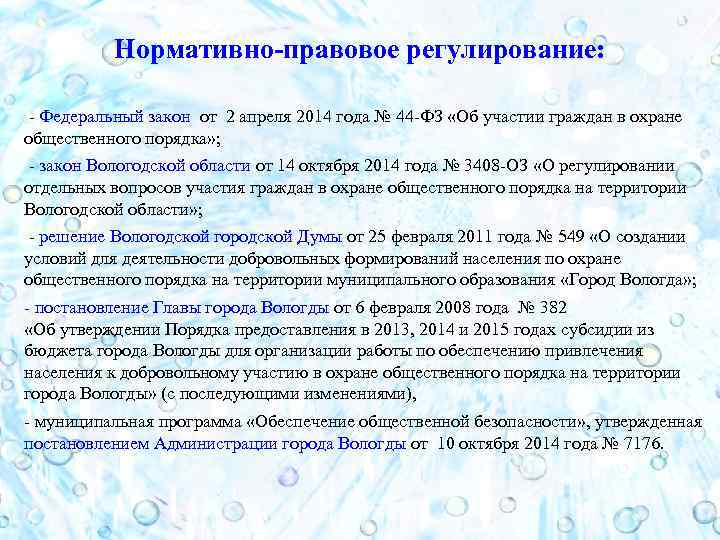 Нормативно-правовое регулирование:

- Федеральный закон от 2 апреля 2014 года № 44-ФЗ «Об участии граждан в охране общественного порядка»;

- закон Вологодской области от 14 октября 2014 года № 3408-ОЗ «О регулировании отдельных вопросов участия граждан в охране общественного порядка на территории Вологодской области»;

- решение Вологодской городской Думы от 25 февраля 2011 года № 549 «О создании условий для деятельности добровольных формирований населения по охране общественного порядка на территории муниципального образования «Город Вологда»;

- постановление Главы города Вологды от 6 февраля 2008 года № 382 «Об утверждении Порядка предоставления в 2013, 2014 и 2015 годах субсидии из бюджета города Вологды для организации работы по обеспечению привлечения населения к добровольному участию в охране общественного порядка на территории города Вологды» (с последующими изменениями),

- муниципальная программа «Обеспечение общественной безопасности», утвержденная постановлением Администрации города Вологды от 10 октября 2014 года № 7176.